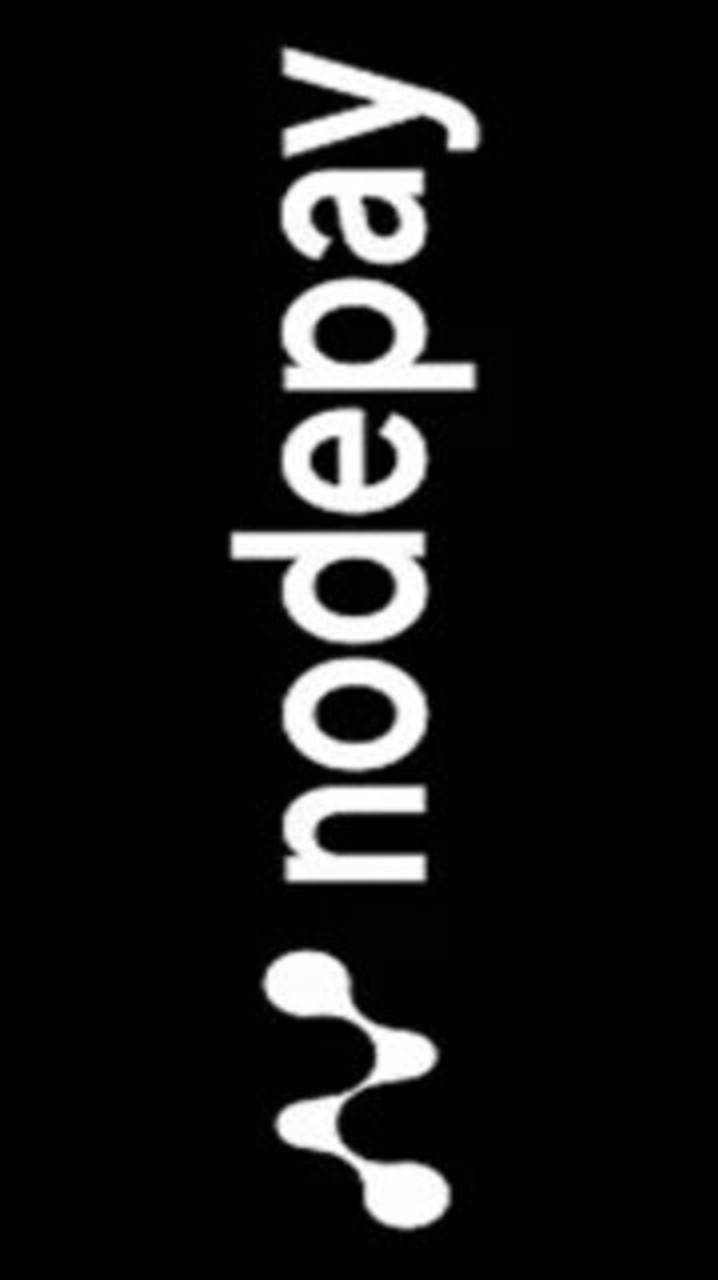 nodepay